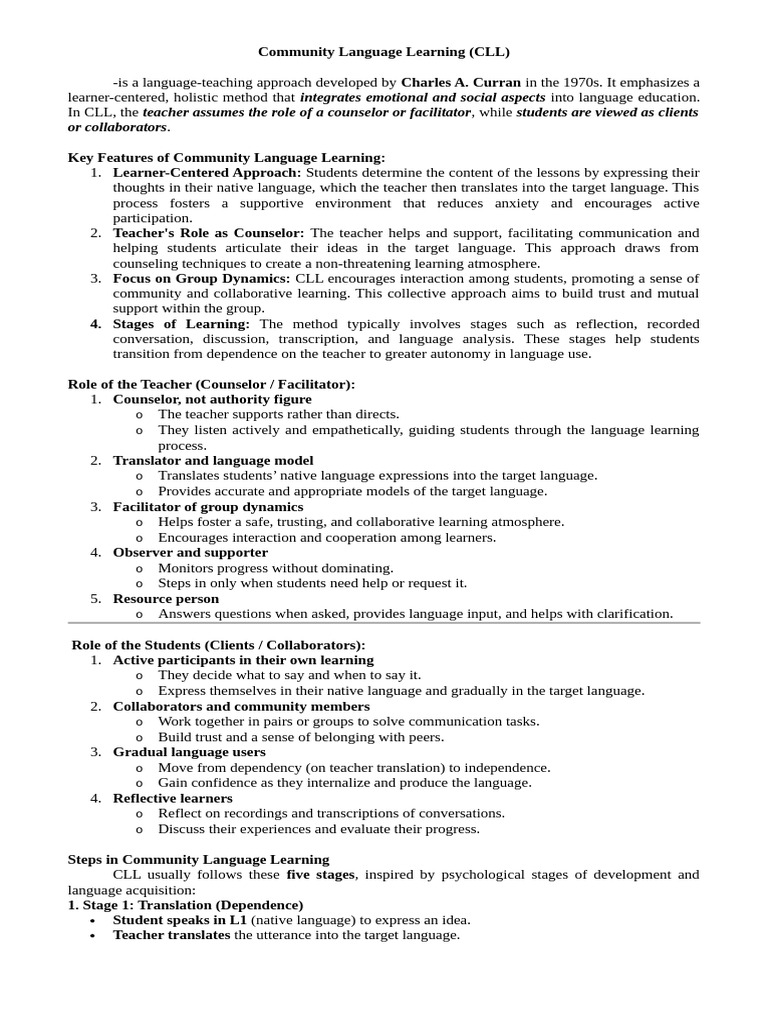 Community Language Learning (CLL)

-is a language-teaching approach developed by Charles A. Curran in the 1970s. It emphasizes a learner-centered, holistic method that integrates emotional and social aspects into language education. In CLL, the teacher assumes the role of a counselor or facilitator, while students are viewed as clients or collaborators.

Key Features of Community Language Learning:
1. Learner-Centered Approach: Students determine the content of the lessons by expressing their thoughts in their native language, which the teacher then translates into the target language. This process fosters a supportive environment that reduces anxiety and encourages active participation.
2. Teacher's Role as Counselor: The teacher helps and support, facilitating communication and helping students articulate their ideas in the target language. This approach draws from counseling techniques to create a non-threatening learning atmosphere.
3. Focus on Group Dynamics: CLL encourages interaction among students, promoting a sense of community and collaborative learning. This collective approach aims to build trust and mutual support within the group.
4. Stages of Learning: The method typically involves stages such as reflection, recorded conversation, discussion, transcription, and language analysis. These stages help students transition from dependence on the teacher to greater autonomy in language use.

Role of the Teacher (Counselor / Facilitator):
1. Counselor, not authority figure
o The teacher supports rather than directs.
o They listen actively and empathetically, guiding students through the language learning process.
2. Translator and language model
o Translates students' native language expressions into the target language.
o Provides accurate and appropriate models of the target language.
3. Facilitator of group dynamics
o Helps foster a safe, trusting, and collaborative learning atmosphere.
o Encourages interaction and cooperation among learners.
4. Observer and supporter
o Monitors progress without dominating.
o Steps in only when students need help or request it.
5. Resource person
o Answers questions when asked, provides language input, and helps with clarification.

Role of the Students (Clients / Collaborators):
1. Active participants in their own learning
o They decide what to say and when to say it.
o Express themselves in their native language and gradually in the target language.
2. Collaborators and community members
o Work together in pairs or groups to solve communication tasks.
o Build trust and a sense of belonging with peers.
3. Gradual language users
o Move from dependency (on teacher translation) to independence.
o Gain confidence as they internalize and produce the language.
4. Reflective learners
o Reflect on recordings and transcriptions of conversations.
o Discuss their experiences and evaluate their progress.

Steps in Community Language Learning
CLL usually follows these five stages, inspired by psychological stages of development and language acquisition:
1. Stage 1: Translation (Dependence)
• Student speaks in L1 (native language) to express an idea.
• Teacher translates the utterance into the target language.